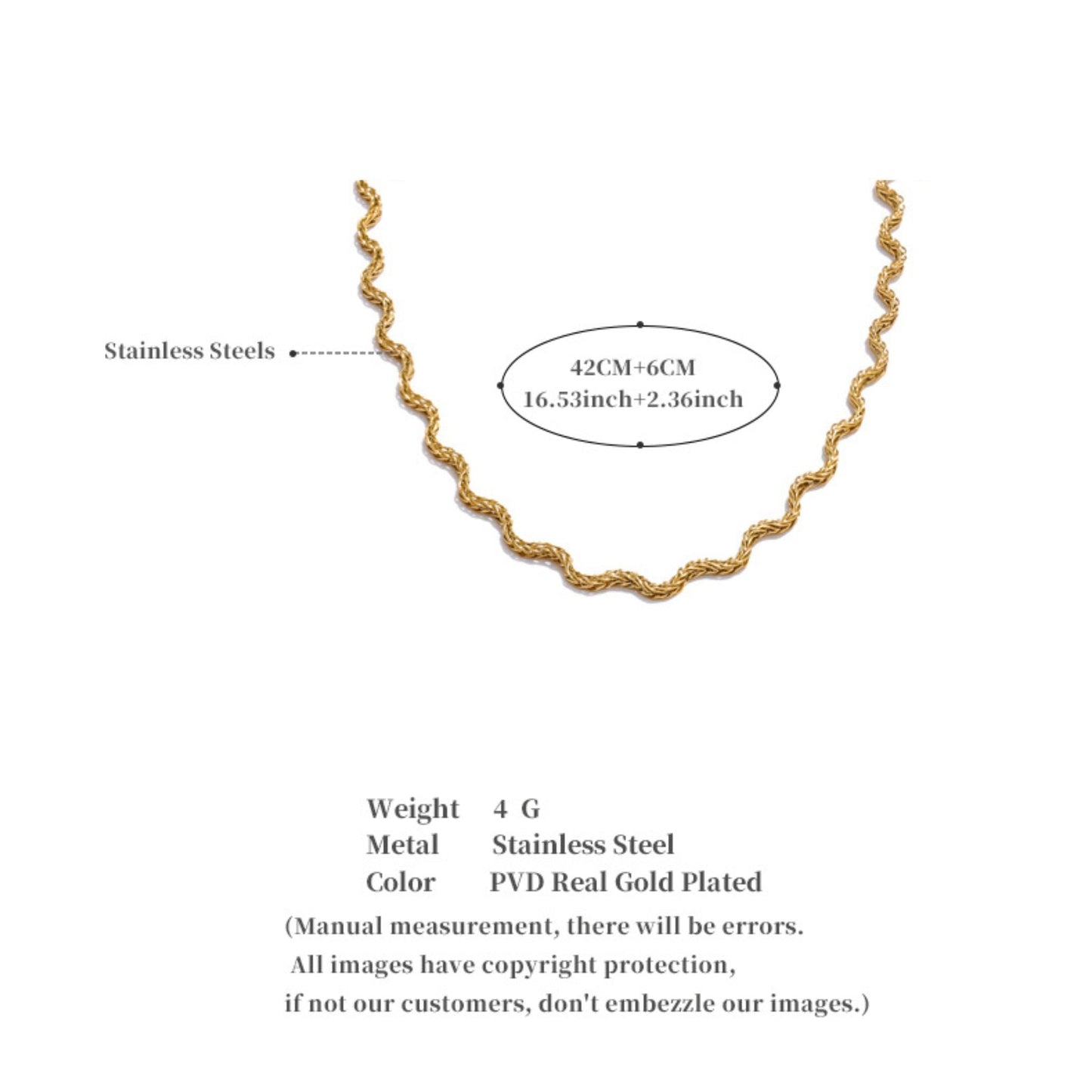 Stainless Steels

42CM+6CM
16.53inch+2.36inch

Weight 4 G
Metal Stainless Steel
Color PVD Real Gold Plated

(Manual measurement, there will be errors. All images have copyright protection, if not our customers, don't embezzle our images.)